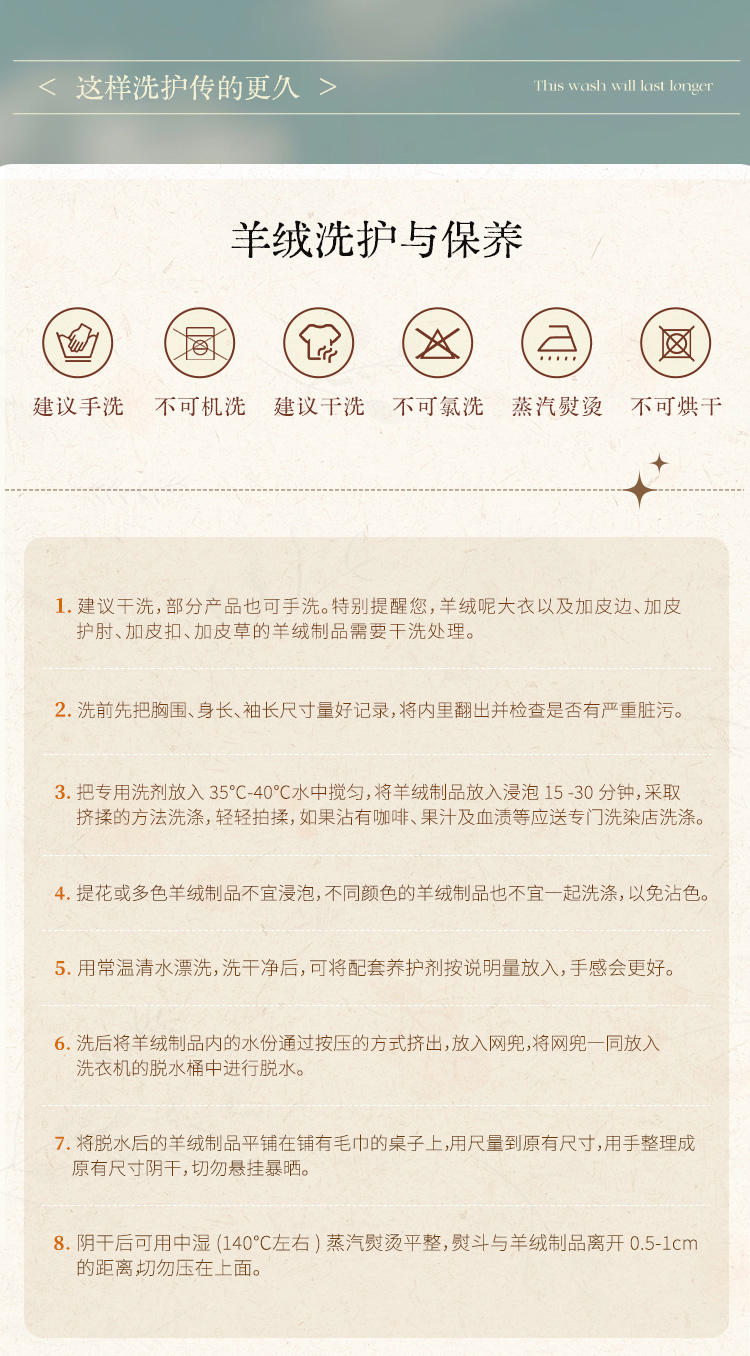 < 这样洗护传的更久 >

This wash will last longer

羊绒洗护与保养

建议手洗 不可机洗 建议干洗 不可氯洗 蒸汽熨烫 不可烘干

1.建议干洗，部分产品也可手洗。特别提醒您，羊绒呢大衣以及加皮边、加皮护肘、加皮扣、加皮草的羊绒制品需要干洗处理。

2.洗前先把胸围、身长、袖长尺寸量好记录，将内里翻出并检查是否有严重脏污。

3.把专用洗剂放入35°C-40°C水中搅匀，将羊绒制品放入浸泡15-30分钟，采取挤揉的方法洗涤，轻轻拍揉，如果沾有咖啡、果汁及血渍等应送专门洗染店洗涤。

4.提花或多色羊绒制品不宜浸泡，不同颜色的羊绒制品也不宜一起洗涤，以免沾色。

5.用常温清水漂洗，洗干净后，可将配套养护剂按说明量放入，手感会更好。

6.洗后将羊绒制品内的水份通过按压的方式挤出，放入网兜，将网兜一同放入洗衣机的脱水桶中进行脱水。

7.将脱水后的羊绒制品平铺在铺有毛巾的桌子上，用尺量到原有尺寸，用手整理成原有尺寸阴干，切勿悬挂暴晒。

8.阴干后可用中湿(140°C左右)蒸汽熨烫平整，熨斗与羊绒制品离开0.5-1cm的距离，切勿压在上面。